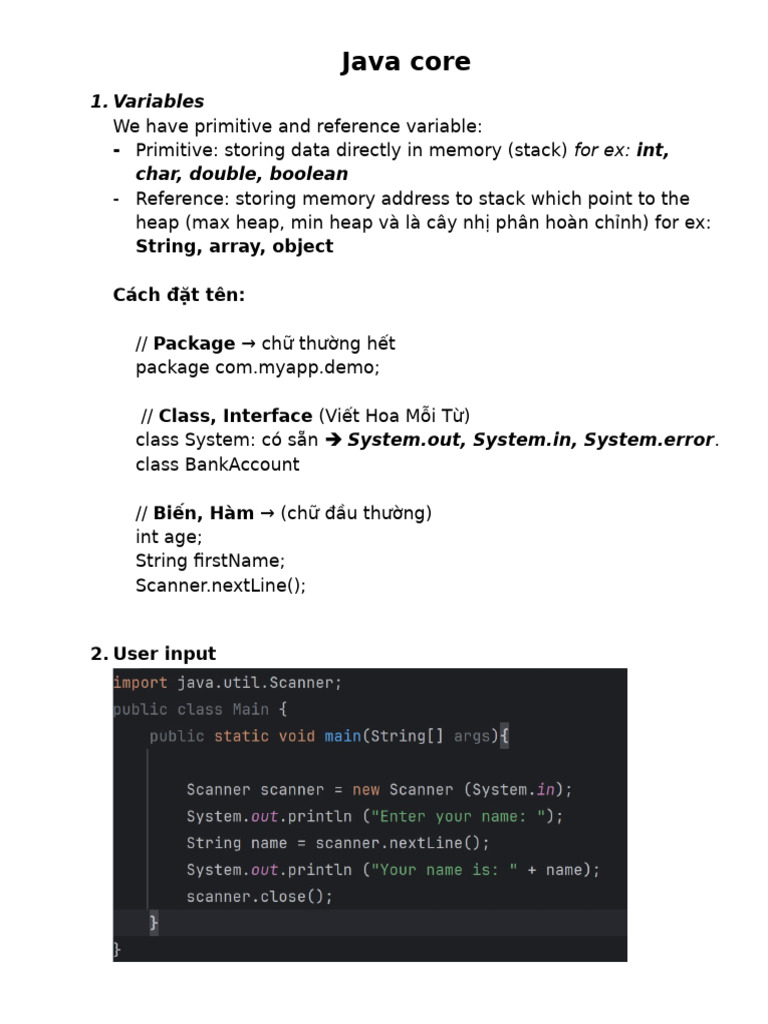 Java core

1. Variables
We have primitive and reference variable:
- Primitive: storing data directly in memory (stack) for ex: int, char, double, boolean
- Reference: storing memory address to stack which point to the heap (max heap, min heap và là cây nhị phân hoàn chỉnh) for ex: String, array, object

Cách đặt tên:

// Package → chữ thường hết
package com.myapp.demo;

// Class, Interface (Viết Hoa Mỗi Từ)
class System: có sẵn ➔ System.out, System.in, System.error.
class BankAccount

// Biến, Hàm → (chữ đầu thường)
int age;
String firstName;
Scanner.nextLine();

2. User input

import java.util.Scanner;
public class Main {
    public static void main(String[] args){

        Scanner scanner = new Scanner (System.in);
        System.out.println ("Enter your name: ");
        String name = scanner.nextLine();
        System.out.println ("Your name is: " + name);
        scanner.close();
    }
}